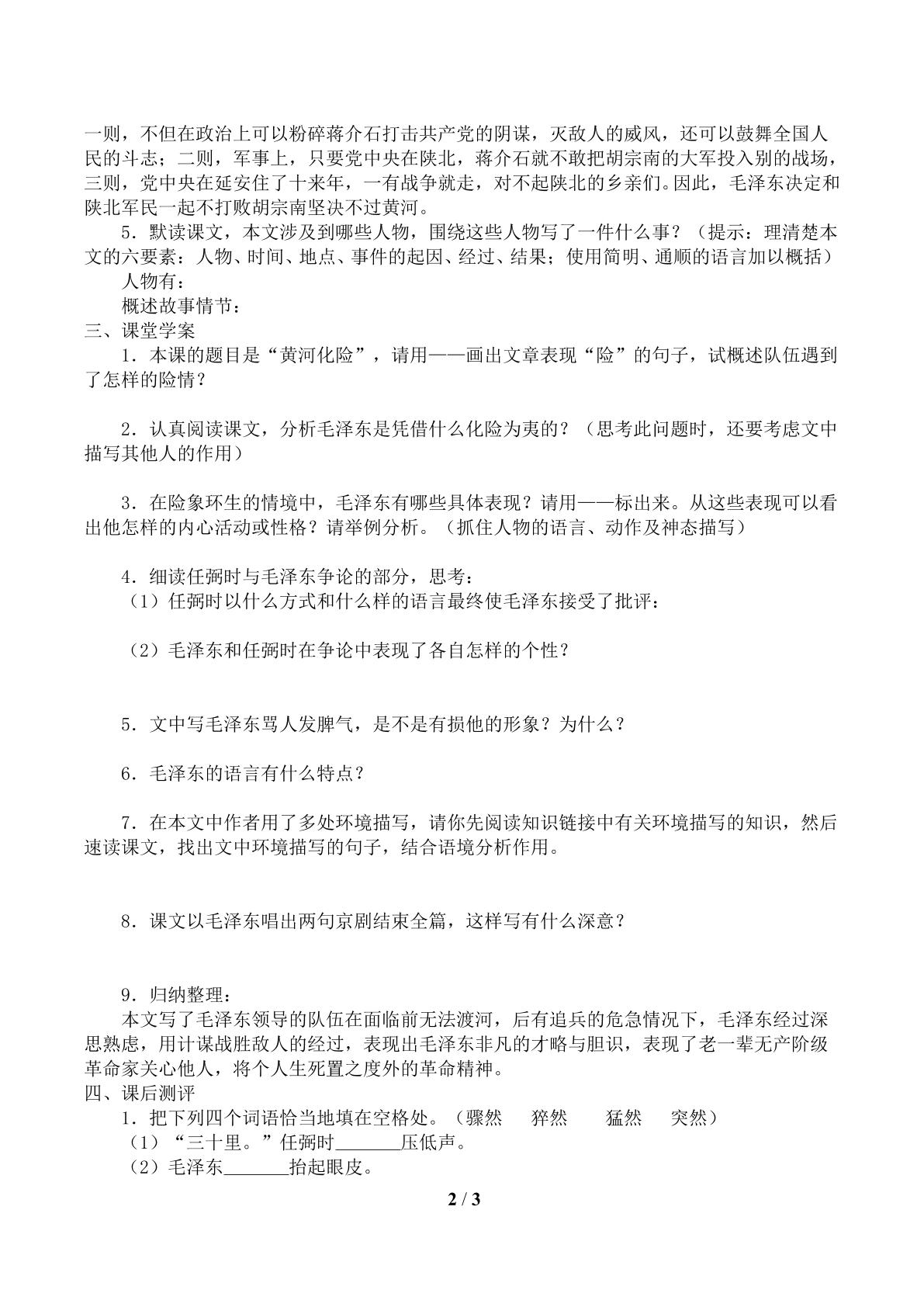 一则，不但在政治上可以粉碎蒋介石打击共产党的阴谋，灭敌人的威风，还可以鼓舞全国人民的斗志；二则，军事上，只要党中央在陕北，蒋介石就不敢把胡宗南的大军投入别的战场，三则，党中央在延安住了十来年，一有战争就走，对不起陕北的乡亲们。因此，毛泽东决定和陕北军民一起不打败胡宗南坚决不过黄河。

5．默读课文，本文涉及到哪些人物，围绕这些人物写了一件什么事？（提示：理清楚本文的六要素：人物、时间、地点、事件的起因、经过、结果；使用简明、通顺的语言加以概括）

人物有：

概述故事情节：

三、课堂学案

1．本课的题目是“黄河化险”，请用——画出文章表现“险”的句子，试概述队伍遇到了怎样的险情？

2．认真阅读课文，分析毛泽东是凭借什么化险为夷的？（思考此问题时，还要考虑文中描写其他人的作用）

3．在险象环生的情境中，毛泽东有哪些具体表现？请用——标出来。从这些表现可以看出他怎样的内心活动或性格？请举例分析。（抓住人物的语言、动作及神态描写）

4．细读任弼时与毛泽东争论的部分，思考：

（1）任弼时以什么方式和什么样的语言最终使毛泽东接受了批评：

（2）毛泽东和任弼时在争论中表现了各自怎样的个性？

5．文中写毛泽东骂人发脾气，是不是有损他的形象？为什么？

6．毛泽东的语言有什么特点？

7．在本文中作者用了多处环境描写，请你先阅读知识链接中有关环境描写的知识，然后速读课文，找出文中环境描写的句子，结合语境分析作用。

8．课文以毛泽东唱出两句京剧结束全篇，这样写有什么深意？

9．归纳整理：

本文写了毛泽东领导的队伍在面临前无法渡河，后有追兵的危急情况下，毛泽东经过深思熟虑，用计谋战胜敌人的经过，表现出毛泽东非凡的才略与胆识，表现了老一辈无产阶级革命家关心他人，将个人生死置之度外的革命精神。

四、课后测评

1．把下列四个词语恰当地填在空格处。（骤然 猝然 猛然 突然）

（1）“三十里。”任弼时____压低声。

（2）毛泽东____抬起眼皮。

2 / 3